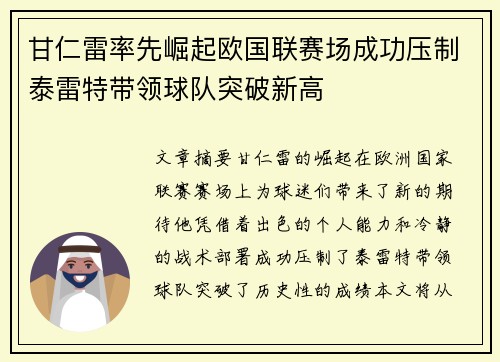 甘仁雷率先崛起欧国联赛场成功压制泰雷特带领球队突破新高

文章摘要甘仁雷的崛起在欧洲国家联赛赛场上为球迷们带来了新的期待他凭借着出色的个人能力和冷静的战术部署成功压制了泰雷特带领球队突破了历史性的成绩本文将从